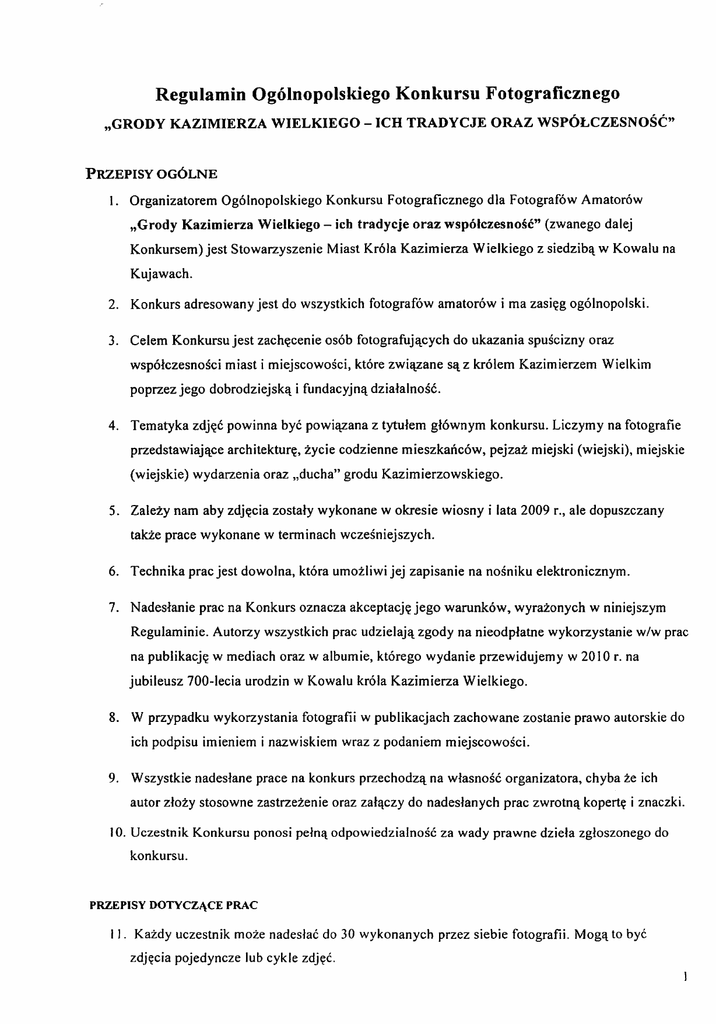 Regulamin Ogólnopolskiego Konkursu Fotograficznego
„GRODY KAZIMIERZA WIELKIEGO – ICH TRADYCJE ORAZ WSPÓŁCZESNOŚĆ"

PRZEPISY OGÓLNE

1. Organizatorem Ogólnopolskiego Konkursu Fotograficznego dla Fotografów Amatorów „Grody Kazimierza Wielkiego – ich tradycje oraz współczesność" (zwanego dalej Konkursem) jest Stowarzyszenie Miast Króla Kazimierza Wielkiego z siedzibą w Kowalu na Kujawach.

2. Konkurs adresowany jest do wszystkich fotografów amatorów i ma zasięg ogólnopolski.

3. Celem Konkursu jest zachęcenie osób fotografujących do ukazania spuścizny oraz współczesności miast i miejscowości, które związane są z królem Kazimierzem Wielkim poprzez jego dobrodziejską i fundacyjną działalność.

4. Tematyka zdjęć powinna być powiązana z tytułem głównym konkursu. Liczymy na fotografie przedstawiające architekturę, życie codzienne mieszkańców, pejzaż miejski (wiejski), miejskie (wiejskie) wydarzenia oraz „ducha" grodu Kazimierzowskiego.

5. Zależy nam aby zdjęcia zostały wykonane w okresie wiosny i lata 2009 r., ale dopuszczany także prace wykonane w terminach wcześniejszych.

6. Technika prac jest dowolna, która umożliwi jej zapisanie na nośniku elektronicznym.

7. Nadesłanie prac na Konkurs oznacza akceptację jego warunków, wyrażonych w niniejszym Regulaminie. Autorzy wszystkich prac udzielają zgody na nieodpłatne wykorzystanie w/w prac na publikację w mediach oraz w albumie, którego wydanie przewidujemy w 2010 r. na jubileusz 700-lecia urodzin w Kowalu króla Kazimierza Wielkiego.

8. W przypadku wykorzystania fotografii w publikacjach zachowane zostanie prawo autorskie do ich podpisu imieniem i nazwiskiem wraz z podaniem miejscowości.

9. Wszystkie nadesłane prace na konkurs przechodzą na własność organizatora, chyba że ich autor złoży stosowne zastrzeżenie oraz załączy do nadesłanych prac zwrotną kopertę i znaczki.

10. Uczestnik Konkursu ponosi pełną odpowiedzialność za wady prawne dzieła zgłoszonego do konkursu.

PRZEPISY DOTYCZĄCE PRAC

11. Każdy uczestnik może nadesłać do 30 wykonanych przez siebie fotografii. Mogą to być zdjęcia pojedyncze lub cykle zdjęć.

1